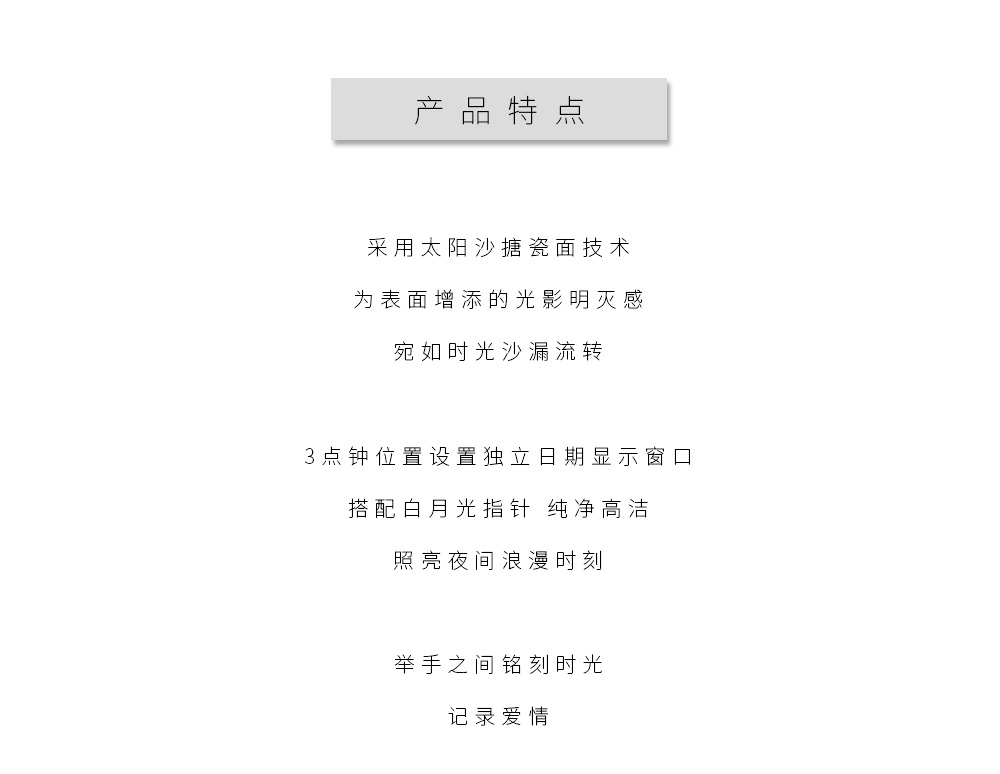 产品特点

采用太阳沙搪瓷面技术

为表面增添的光影明灭感

宛如时光沙漏流转

3点钟位置设置独立日期显示窗口

搭配白月光指针 纯净高洁

照亮夜间浪漫时刻

举手之间铭刻时光

记录爱情